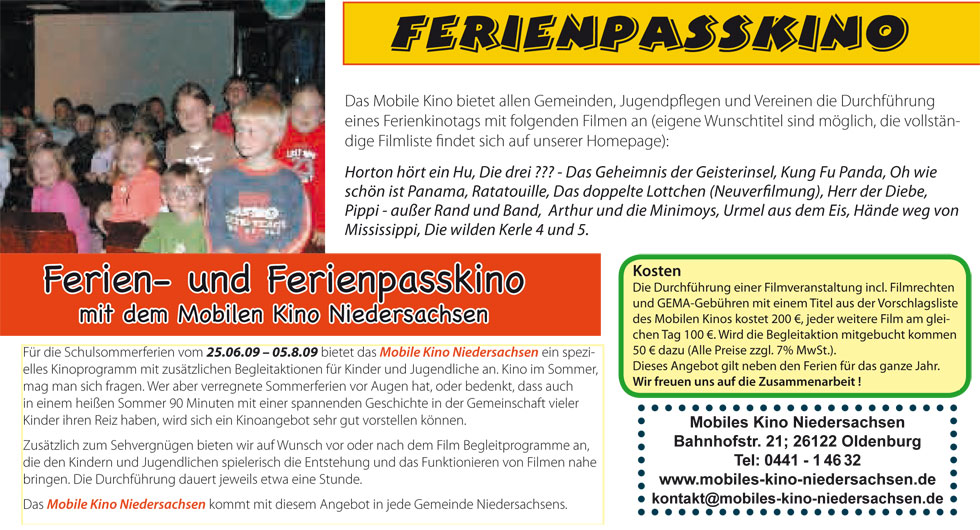 FERIENPASSKINO

Das Mobile Kino bietet allen Gemeinden, Jugendpflegen und Vereinen die Durchführung eines Ferienkinotags mit folgenden Filmen an (eigene Wunschtitel sind möglich, die vollständige Filmliste findet sich auf unserer Homepage):

Horton hört ein Hu, Die drei ??? - Das Geheimnis der Geisterinsel, Kung Fu Panda, Oh wie schön ist Panama, Ratatouille, Das doppelte Lottchen (Neuverfilmung), Herr der Diebe, Pippi - außer Rand und Band, Arthur und die Minimoys, Urmel aus dem Eis, Hände weg von Mississippi, Die wilden Kerle 4 und 5.

Ferien- und Ferienpasskino
mit dem Mobilen Kino Niedersachsen

Für die Schulsommerferien vom 25.06.09 – 05.8.09 bietet das Mobile Kino Niedersachsen ein spezielles Kinoprogramm mit zusätzlichen Begleitaktionen für Kinder und Jugendliche an. Kino im Sommer, mag man sich fragen. Wer aber verregnete Sommerferien vor Augen hat, oder bedenkt, dass auch in einem heißen Sommer 90 Minuten mit einer spannenden Geschichte in der Gemeinschaft vieler Kinder ihren Reiz haben, wird sich ein Kinoangebot sehr gut vorstellen können.

Zusätzlich zum Sehvergnügen bieten wir auf Wunsch vor oder nach dem Film Begleitprogramme an, die den Kindern und Jugendlichen spielerisch die Entstehung und das Funktionieren von Filmen nahe bringen. Die Durchführung dauert jeweils etwa eine Stunde.

Das Mobile Kino Niedersachsen kommt mit diesem Angebot in jede Gemeinde Niedersachsens.

Kosten
Die Durchführung einer Filmveranstaltung incl. Filmrechten und GEMA-Gebühren mit einem Titel aus der Vorschlagsliste des Mobilen Kinos kostet 200 €, jeder weitere Film am gleichen Tag 100 €. Wird die Begleitaktion mitgebucht kommen 50 € dazu (Alle Preise zzgl. 7% MwSt.).
Dieses Angebot gilt neben den Ferien für das ganze Jahr.
Wir freuen uns auf die Zusammenarbeit !

Mobiles Kino Niedersachsen
Bahnhofstr. 21; 26122 Oldenburg
Tel: 0441 - 1 46 32
www.mobiles-kino-niedersachsen.de
kontakt@mobiles-kino-niedersachsen.de